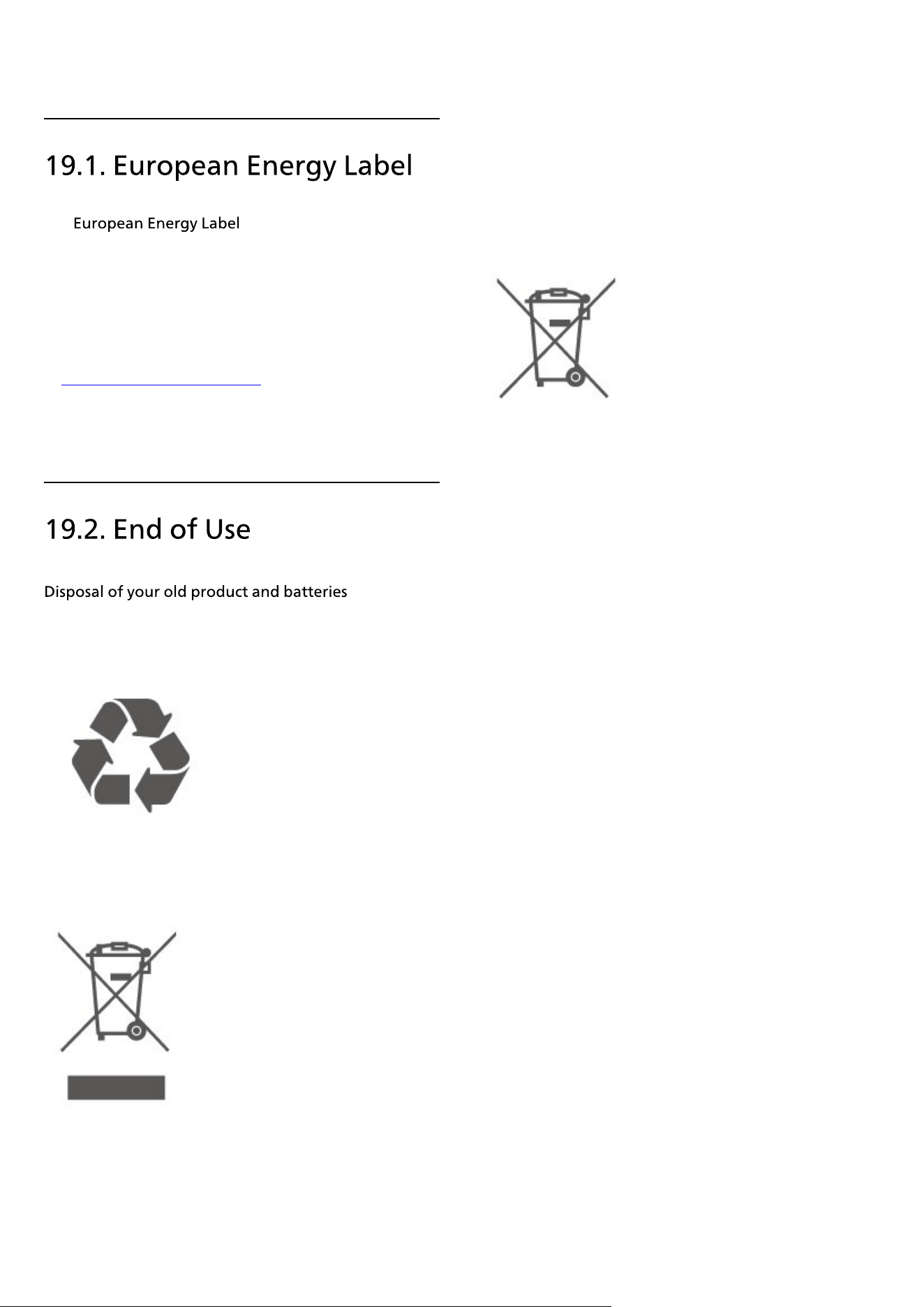 19.1. European Energy Label

European Energy Label

19.2. End of Use

Disposal of your old product and batteries